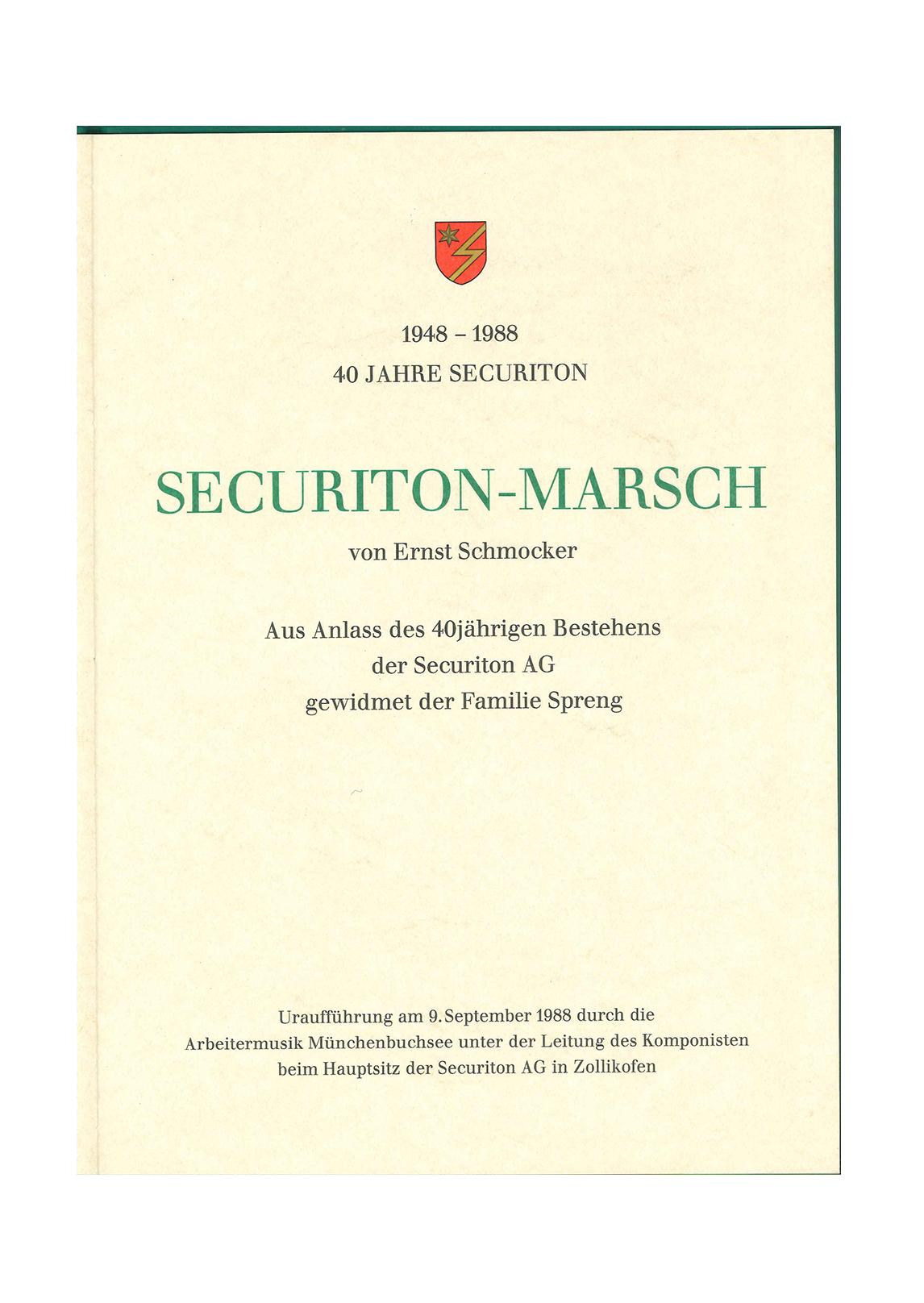 1948 – 1988
40 JAHRE SECURITON

SECURITON-MARSCH

von Ernst Schmocker

Aus Anlass des 40jährigen Bestehens
der Securiton AG
gewidmet der Familie Spreng

Uraufführung am 9. September 1988 durch die
Arbeitermusik Münchenbuchsee unter der Leitung des Komponisten
beim Hauptsitz der Securiton AG in Zollikofen